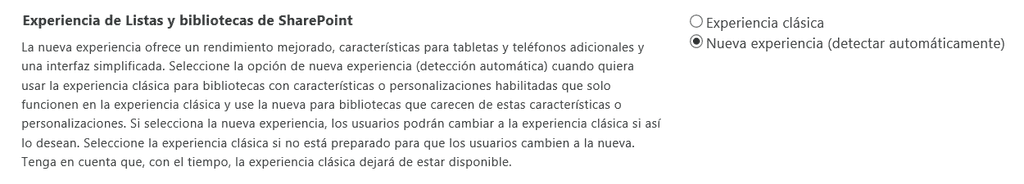 Experiencia de Listas y bibliotecas de SharePoint

La nueva experiencia ofrece un rendimiento mejorado, características para tabletas y teléfonos adicionales y una interfaz simplificada. Seleccione la opción de nueva experiencia (detección automática) cuando quiera usar la experiencia clásica para bibliotecas con características o personalizaciones habilitadas que solo funcionen en la experiencia clásica y use la nueva para bibliotecas que carecen de estas características o personalizaciones. Si selecciona la nueva experiencia, los usuarios podrán cambiar a la experiencia clásica si así lo desean. Seleccione la experiencia clásica si no está preparado para que los usuarios cambien a la nueva. Tenga en cuenta que, con el tiempo, la experiencia clásica dejará de estar disponible.

Experiencia clásica
Nueva experiencia (detectar automáticamente)